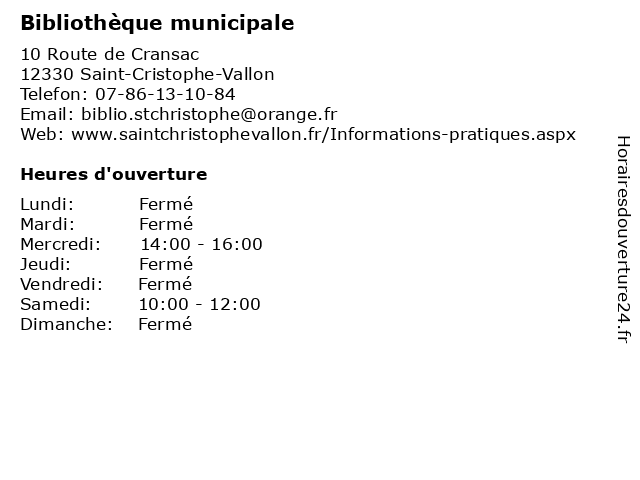 Bibliothèque municipale

10 Route de Cransac
12330 Saint-Cristophe-Vallon
Telefon: 07-86-13-10-84
Email: biblio.stchristophe@orange.fr
Web: www.saintchristophevallon.fr/Informations-pratiques.aspx

Heures d'ouverture

| | |
|---|---|
| Lundi: | Fermé |
| Mardi: | Fermé |
| Mercredi: | 14:00 - 16:00 |
| Jeudi: | Fermé |
| Vendredi: | Fermé |
| Samedi: | 10:00 - 12:00 |
| Dimanche: | Fermé |

Horairesdouverture24.fr